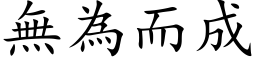 無為而成